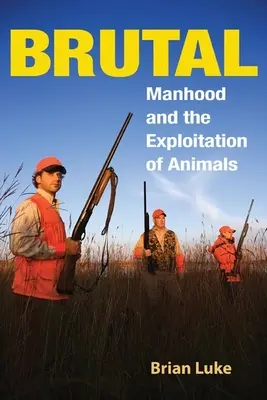 BRUTAL

Manhood and the Exploitation of Animals

Brian Luke